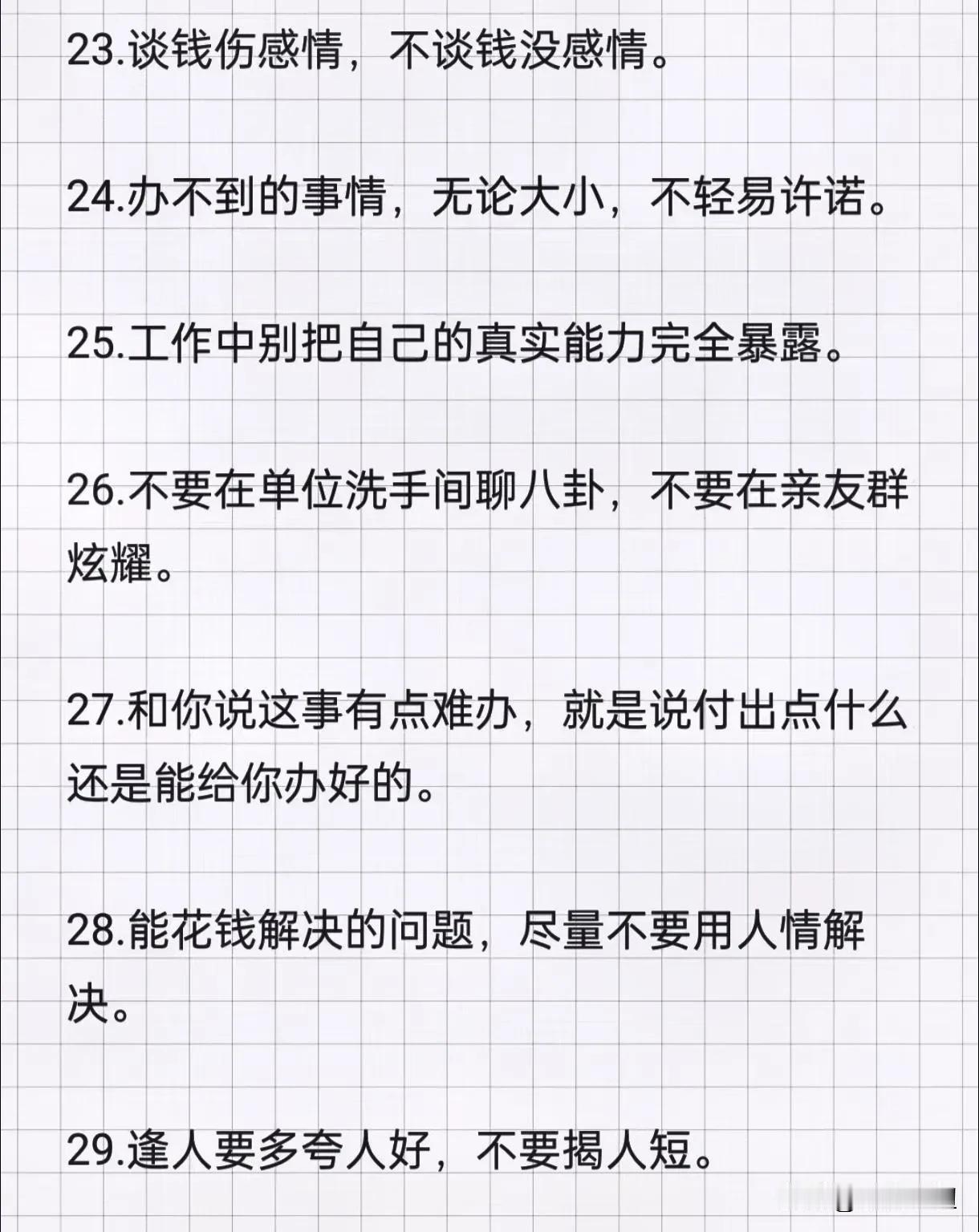 23.谈钱伤感情，不谈钱没感情。

24.办不到的事情，无论大小，不轻易许诺。

25.工作中别把自己的真实能力完全暴露。

26.不要在单位洗手间聊八卦，不要在亲友群炫耀。

27.和你说这事有点难办，就是说付出点什么还是能给你办好的。

28.能花钱解决的问题，尽量不要用人情解决。

29.逢人要多夸人好，不要揭人短。